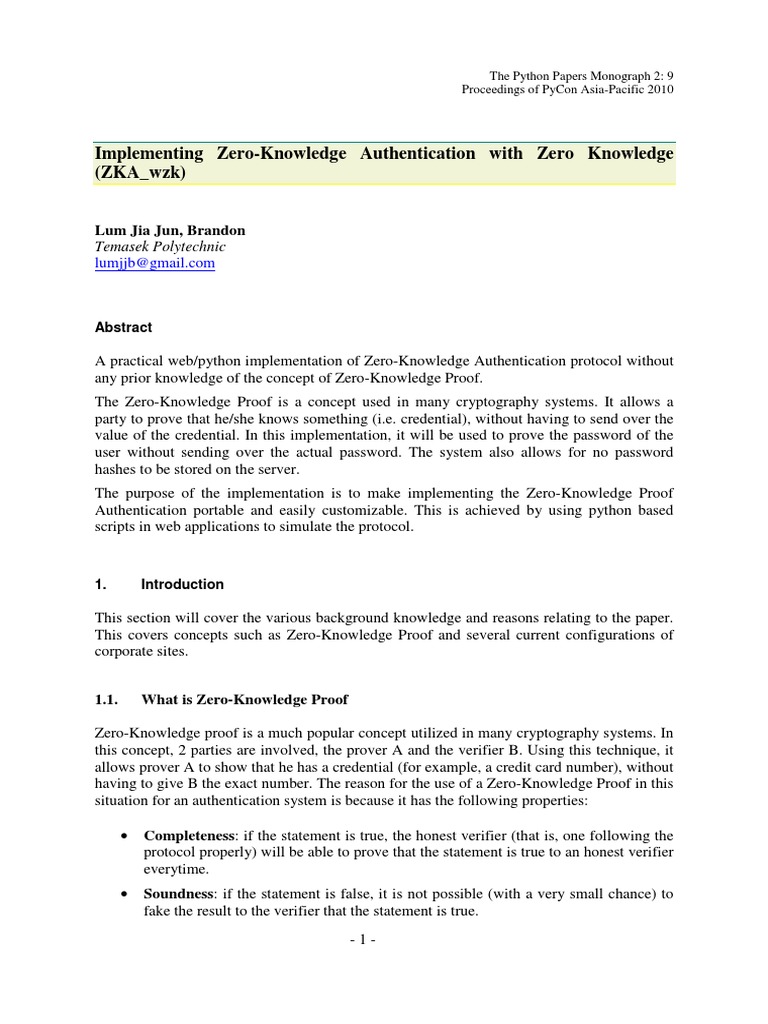 The Python Papers Monograph 2: 9
Proceedings of PyCon Asia-Pacific 2010

Implementing Zero-Knowledge Authentication with Zero Knowledge (ZKA_wzk)

Lum Jia Jun, Brandon
Temasek Polytechnic
lumjjb@gmail.com

Abstract

A practical web/python implementation of Zero-Knowledge Authentication protocol without any prior knowledge of the concept of Zero-Knowledge Proof.

The Zero-Knowledge Proof is a concept used in many cryptography systems. It allows a party to prove that he/she knows something (i.e. credential), without having to send over the value of the credential. In this implementation, it will be used to prove the password of the user without sending over the actual password. The system also allows for no password hashes to be stored on the server.

The purpose of the implementation is to make implementing the Zero-Knowledge Proof Authentication portable and easily customizable. This is achieved by using python based scripts in web applications to simulate the protocol.

1. Introduction

This section will cover the various background knowledge and reasons relating to the paper. This covers concepts such as Zero-Knowledge Proof and several current configurations of corporate sites.

1.1. What is Zero-Knowledge Proof

Zero-Knowledge proof is a much popular concept utilized in many cryptography systems. In this concept, 2 parties are involved, the prover A and the verifier B. Using this technique, it allows prover A to show that he has a credential (for example, a credit card number), without having to give B the exact number. The reason for the use of a Zero-Knowledge Proof in this situation for an authentication system is because it has the following properties:

• Completeness: if the statement is true, the honest verifier (that is, one following the protocol properly) will be able to prove that the statement is true to an honest verifier everytime.

• Soundness: if the statement is false, it is not possible (with a very small chance) to fake the result to the verifier that the statement is true.

- 1 -